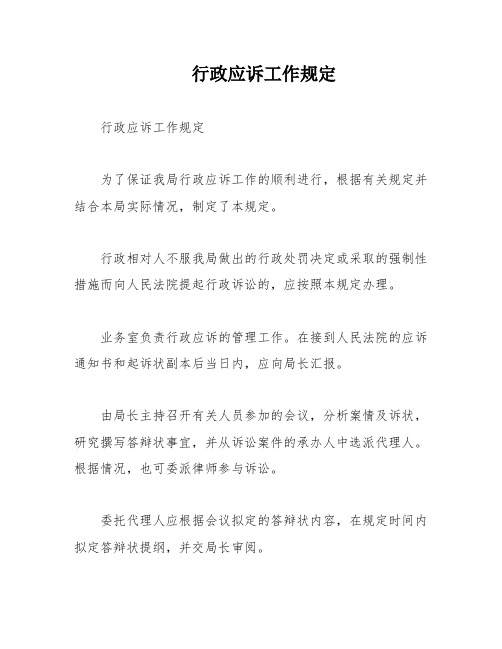 行政应诉工作规定

行政应诉工作规定

为了保证我局行政应诉工作的顺利进行，根据有关规定并结合本局实际情况，制定了本规定。

行政相对人不服我局做出的行政处罚决定或采取的强制性措施而向人民法院提起行政诉讼的，应按照本规定办理。

业务室负责行政应诉的管理工作。在接到人民法院的应诉通知书和起诉状副本后当日内，应向局长汇报。

由局长主持召开有关人员参加的会议，分析案情及诉状，研究撰写答辩状事宜，并从诉讼案件的承办人中选派代理人。根据情况，也可委派律师参与诉讼。

委托代理人应根据会议拟定的答辩状内容，在规定时间内拟定答辩状提纲，并交局长审阅。